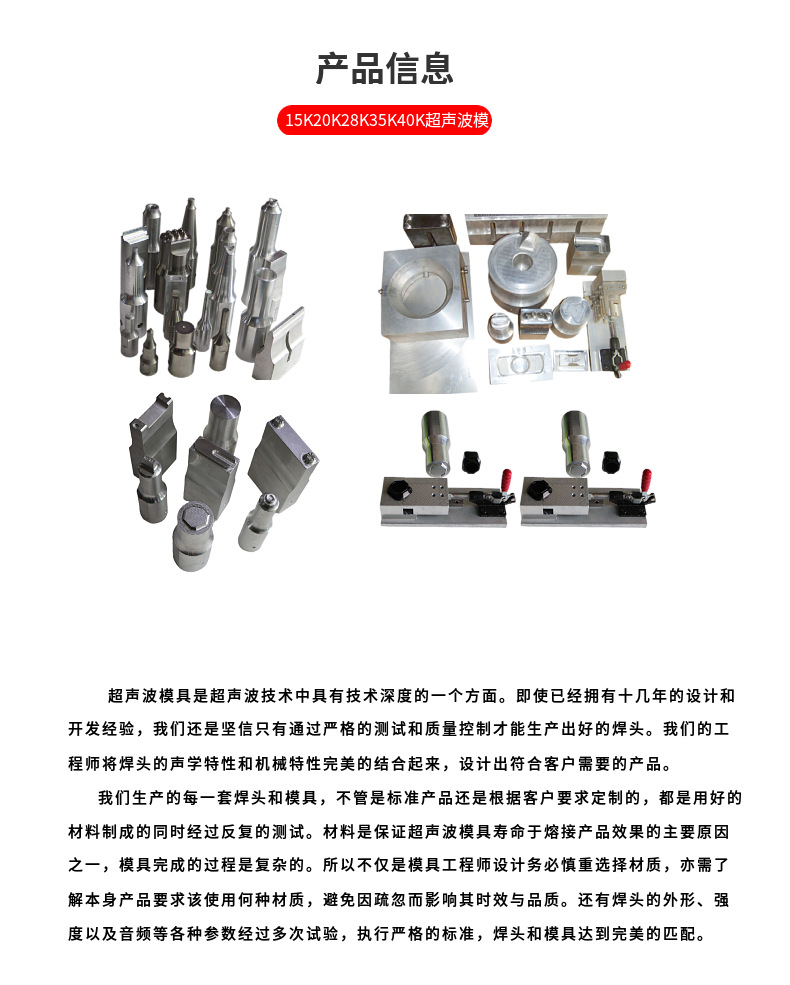 产品信息

15K20K28K35K40K超声波模

超声波模具是超声波技术中具有技术深度的一个方面。即使已经拥有十几年的设计和开发经验，我们还是坚信只有通过严格的测试和质量控制才能生产出好的焊头。我们的工程师将焊头的声学特性和机械特性完美的结合起来，设计出符合客户需要的产品。

我们生产的每一套焊头和模具，不管是标准产品还是根据客户要求定制的，都是用好的材料制成的同时经过反复的测试。材料是保证超声波模具寿命于熔接产品效果的主要原因之一，模具完成的过程是复杂的。所以不仅是模具工程师设计务必慎重选择材质，亦需了解本身产品要求该使用何种材质，避免因疏忽而影响其时效与品质。还有焊头的外形、强度以及音频等各种参数经过多次试验，执行严格的标准，焊头和模具达到完美的匹配。